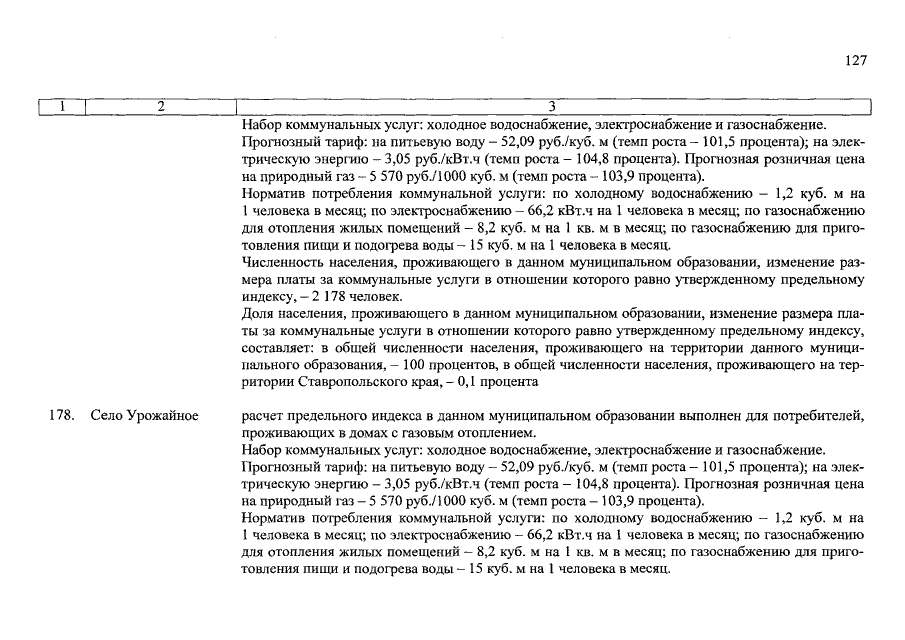 127

| 1 | 2 | 3 |
|---|---|---|
| | | Набор коммунальных услуг: холодное водоснабжение, электроснабжение и газоснабжение. Прогнозный тариф: на питьевую воду – 52,09 руб./куб. м (темп роста – 101,5 процента); на электрическую энергию – 3,05 руб./кВт.ч (темп роста – 104,8 процента). Прогнозная розничная цена на природный газ – 5 570 руб./1000 куб. м (темп роста – 103,9 процента). Норматив потребления коммунальной услуги: по холодному водоснабжению – 1,2 куб. м на 1 человека в месяц; по электроснабжению – 66,2 кВт.ч на 1 человека в месяц; по газоснабжению для отопления жилых помещений – 8,2 куб. м на 1 кв. м в месяц; по газоснабжению для приготовления пищи и подогрева воды – 15 куб. м на 1 человека в месяц. Численность населения, проживающего в данном муниципальном образовании, изменение размера платы за коммунальные услуги в отношении которого равно утвержденному предельному индексу, – 2 178 человек. Доля населения, проживающего в данном муниципальном образовании, изменение размера платы за коммунальные услуги в отношении которого равно утвержденному предельному индексу, составляет: в общей численности населения, проживающего на территории данного муниципального образования, – 100 процентов, в общей численности населения, проживающего на территории Ставропольского края, – 0,1 процента |
| 178. | Село Урожайное | расчет предельного индекса в данном муниципальном образовании выполнен для потребителей, проживающих в домах с газовым отоплением. Набор коммунальных услуг: холодное водоснабжение, электроснабжение и газоснабжение. Прогнозный тариф: на питьевую воду – 52,09 руб./куб. м (темп роста – 101,5 процента); на электрическую энергию – 3,05 руб./кВт.ч (темп роста – 104,8 процента). Прогнозная розничная цена на природный газ – 5 570 руб./1000 куб. м (темп роста – 103,9 процента). Норматив потребления коммунальной услуги: по холодному водоснабжению – 1,2 куб. м на 1 человека в месяц; по электроснабжению – 66,2 кВт.ч на 1 человека в месяц; по газоснабжению для отопления жилых помещений – 8,2 куб. м на 1 кв. м в месяц; по газоснабжению для приготовления пищи и подогрева воды – 15 куб. м на 1 человека в месяц. |